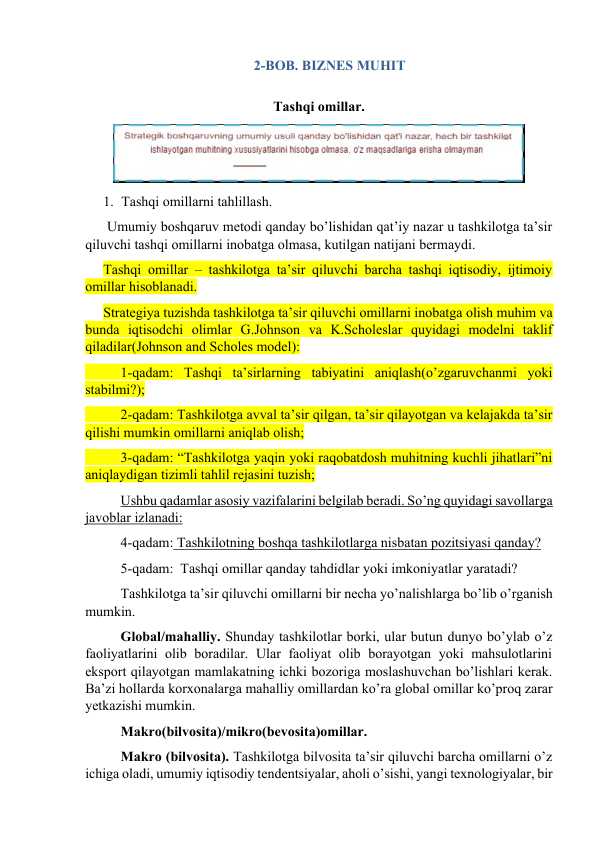 2-BOB. BIZNES MUHIT

Tashqi omillar.

Strategik boshqaruvning umumiy usuli qanday bo'lishidan qat'i nazar, hech bir tashkilot ishlayotgan muhitning xususiyatlarini hisobga olmasa, o'z maqsadlariga erisha olmayman

1. Tashqi omillarni tahlillash.

Umumiy boshqaruv metodi qanday bo'lishidan qat'iy nazar u tashkilotga ta'sir qiluvchi tashqi omillarni inobatga olmasa, kutilgan natijani bermaydi.

Tashqi omillar – tashkilotga ta'sir qiluvchi barcha tashqi iqtisodiy, ijtimoiy omillar hisoblanadi.

Strategiya tuzishda tashkilotga ta'sir qiluvchi omillarni inobatga olish muhim va bunda iqtisodchi olimlar G.Johnson va K.Scholeslar quyidagi modelni taklif qiladilar(Johnson and Scholes model):

1-qadam: Tashqi ta'sirlarning tabiyatini aniqlash(o'zgaruvchanmi yoki stabilmi?);

2-qadam: Tashkilotga avval ta'sir qilgan, ta'sir qilayotgan va kelajakda ta'sir qilishi mumkin omillarni aniqlab olish;

3-qadam: "Tashkilotga yaqin yoki raqobatdosh muhitning kuchli jihatlari"ni aniqlaydigan tizimli tahlil rejasini tuzish;

Ushbu qadamlar asosiy vazifalarini belgilab beradi. So'ng quyidagi savollarga javoblar izlanadi:

4-qadam: Tashkilotning boshqa tashkilotlarga nisbatan pozitsiyasi qanday?

5-qadam: Tashqi omillar qanday tahdidlar yoki imkoniyatlar yaratadi?

Tashkilotga ta'sir qiluvchi omillarni bir necha yo'nalishlarga bo'lib o'rganish mumkin.

Global/mahalliy. Shunday tashkilotlar borki, ular butun dunyo bo'ylab o'z faoliyatlarini olib boradilar. Ular faoliyat olib borayotgan yoki mahsulotlarini eksport qilayotgan mamlakatning ichki bozoriga moslashuvchan bo'lishlari kerak. Ba'zi hollarda korxonalarga mahalliy omillardan ko'ra global omillar ko'proq zarar yetkazishi mumkin.

Makro(bilvosita)/mikro(bevosita)omillar.

Makro (bilvosita). Tashkilotga bilvosita ta'sir qiluvchi barcha omillarni o'z ichiga oladi, umumiy iqtisodiy tendentsiyalar, aholi o'sishi, yangi texnologiyalar, bir